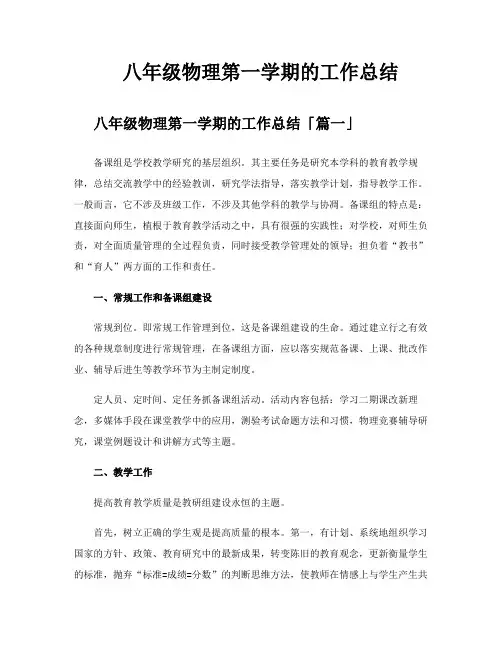 八年级物理第一学期的工作总结

八年级物理第一学期的工作总结「篇一」

备课组是学校教学研究的基层组织，其主要任务是研究本学科的教育教学规律，总结交流教学中的经验教训，研究学法指导，落实教学计划，指导教学工作。一般而言，它不涉及班级工作，不涉及其他学科的教学与协调。备课组的特点是：直接面向师生，植根于教育教学活动之中，具有很强的实践性；对学校，对师生负责，对全面质量管理的全过程负责，同时接受教学管理处的领导；担负着“教书”和“育人”两方面的工作和责任。

一、常规工作和备课组建设

常规到位，即常规工作管理到位，这是备课组建设的生命。通过建立行之有效的各种规章制度进行常规管理，在备课组方面，应以落实规范备课、上课、批改作业、辅导后进生等教学环节为主制定制度。

定人员、定时间、定任务抓备课组活动，活动内容包括：学习二期课改新理念，多媒体手段在课堂教学中的应用，测验考试命题方法和习惯，物理竞赛辅导研究，课堂例题设计和讲解方式等主题。

二、教学工作

提高教育教学质量是教研组建设永恒的主题。

首先，树立正确的学生观是提高质量的根本。第一，有计划、系统地组织学习国家的方针、政策、教育研究中的最新成果，转变陈旧的教育观念，更新衡量学生的标准，抛弃“标准=成绩=分数”的判断思维方法，使教师在情感上与学生产生共